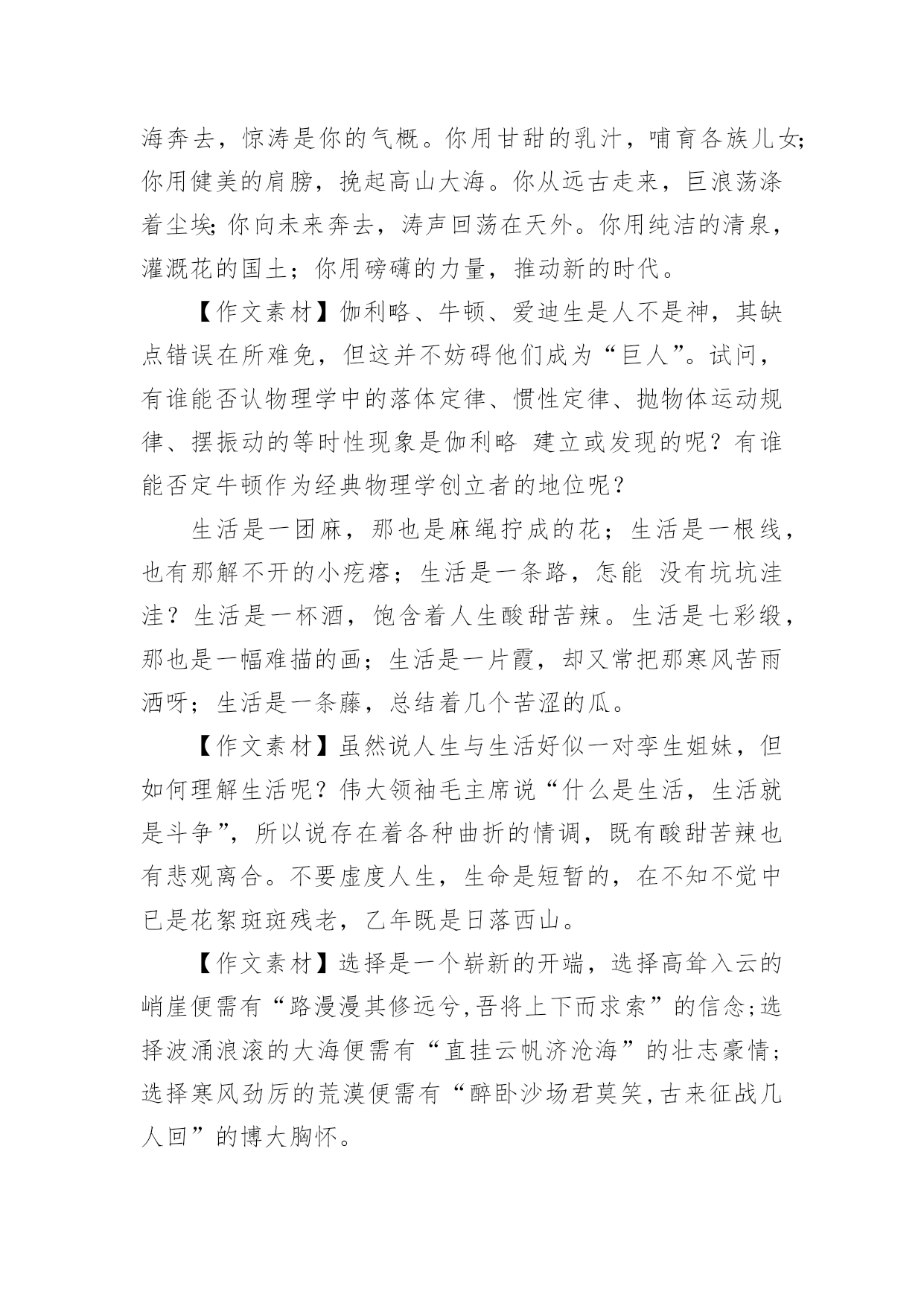 海奔去，惊涛是你的气概。你用甘甜的乳汁，哺育各族儿女;你用健美的肩膀，挽起高山大海。你从远古走来，巨浪荡涤着尘埃;你向未来奔去，涛声回荡在天外。你用纯洁的清泉，灌溉花的国土；你用磅礴的力量，推动新的时代。

【作文素材】伽利略、牛顿、爱迪生是人不是神，其缺点错误在所难免，但这并不妨碍他们成为“巨人”。试问，有谁能否认物理学中的落体定律、惯性定律、抛物体运动规律、摆振动的等时性现象是伽利略 建立或发现的呢？有谁能否定牛顿作为经典物理学创立者的地位呢？

生活是一团麻，那也是麻绳拧成的花；生活是一根线，也有那解不开的小疙瘩；生活是一条路，怎能 没有坑坑洼洼？生活是一杯酒，饱含着人生酸甜苦辣。生活是七彩缎，那也是一幅难描的画；生活是一片霞，却又常把那寒风苦雨洒呀；生活是一条藤，总结着几个苦涩的瓜。

【作文素材】虽然说人生与生活好似一对孪生姐妹，但如何理解生活呢？伟大领袖毛主席说“什么是生活，生活就是斗争”，所以说存在着各种曲折的情调，既有酸甜苦辣也有悲观离合。不要虚度人生，生命是短暂的，在不知不觉中已是花絮斑斑残老，乙年既是日落西山。

【作文素材】选择是一个崭新的开端，选择高耸入云的峭崖便需有“路漫漫其修远兮,吾将上下而求索”的信念;选择波涌浪滚的大海便需有“直挂云帆济沧海”的壮志豪情;选择寒风劲厉的荒漠便需有“醉卧沙场君莫笑,古来征战几人回”的博大胸怀。